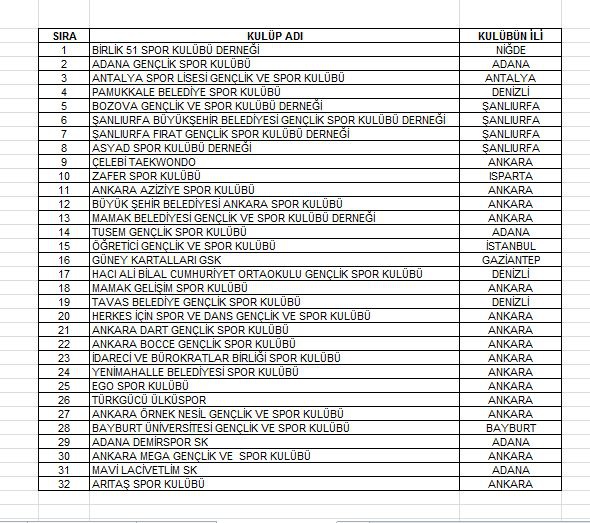 | SIRA | KULÜP ADI | KULÜBÜN İLİ |
|---|---|---|
| 1 | BİRLİK 51 SPOR KULÜBÜ DERNEĞİ | NİĞDE |
| 2 | ADANA GENÇLİK SPOR KULÜBÜ | ADANA |
| 3 | ANTALYA SPOR LİSESİ GENÇLİK VE SPOR KULÜBÜ | ANTALYA |
| 4 | PAMUKKALE BELEDİYE SPOR KULÜBÜ | DENİZLİ |
| 5 | BOZOVA GENÇLİK VE SPOR KULÜBÜ DERNEĞİ | ŞANLIURFA |
| 6 | ŞANLIURFA BÜYÜKŞEHİR BELEDİYESİ GENÇLİK SPOR KULÜBÜ DERNEĞİ | ŞANLIURFA |
| 7 | ŞANLIURFA FIRAT GENÇLİK SPOR KULÜBÜ DERNEĞİ | ŞANLIURFA |
| 8 | ASYAD SPOR KULÜBÜ DERNEĞİ | ŞANLIURFA |
| 9 | ÇELEBİ TAEKWONDO | ANKARA |
| 10 | ZAFER SPOR KULÜBÜ | ISPARTA |
| 11 | ANKARA AZİZİYE SPOR KULÜBÜ | ANKARA |
| 12 | BÜYÜK ŞEHİR BELEDİYESİ ANKARA SPOR KULÜBÜ | ANKARA |
| 13 | MAMAK BELEDİYESİ GENÇLİK VE SPOR KULÜBÜ DERNEĞİ | ANKARA |
| 14 | TUSEM GENÇLİK SPOR KULÜBÜ | ADANA |
| 15 | ÖĞRETİCİ GENÇLİK VE SPOR KULÜBÜ | İSTANBUL |
| 16 | GÜNEY KARTALLARI GSK | GAZİANTEP |
| 17 | HACI ALİ BİLAL CUMHURİYET ORTAOKULU GENÇLİK SPOR KULÜBÜ | DENİZLİ |
| 18 | MAMAK GELİŞİM SPOR KULÜBÜ | ANKARA |
| 19 | TAVAS BELEDİYE GENÇLİK SPOR KULÜBÜ | DENİZLİ |
| 20 | HERKES İÇİN SPOR VE DANS GENÇLİK VE SPOR KULÜBÜ | ANKARA |
| 21 | ANKARA DART GENÇLİK SPOR KULÜBÜ | ANKARA |
| 22 | ANKARA BOCCE GENÇLİK SPOR KULÜBÜ | ANKARA |
| 23 | İDARECİ VE BÜROKRATLAR BİRLİĞİ SPOR KULÜBÜ | ANKARA |
| 24 | YENİMAHALLE BELEDİYESİ SPOR KULÜBÜ | ANKARA |
| 25 | EGO SPOR KULÜBÜ | ANKARA |
| 26 | TÜRKGÜCÜ ÜLKÜSPOR | ANKARA |
| 27 | ANKARA ÖRNEK NESİL GENÇLİK VE SPOR KULÜBÜ | ANKARA |
| 28 | BAYBURT ÜNİVERSİTESİ GENÇLİK VE SPOR KULÜBÜ | BAYBURT |
| 29 | ADANA DEMİRSPOR SK | ADANA |
| 30 | ANKARA MEGA GENÇLİK VE SPOR KULÜBÜ | ANKARA |
| 31 | MAVİ LACİVETLİM SK | ADANA |
| 32 | ARITAŞ SPOR KULÜBÜ | ANKARA |